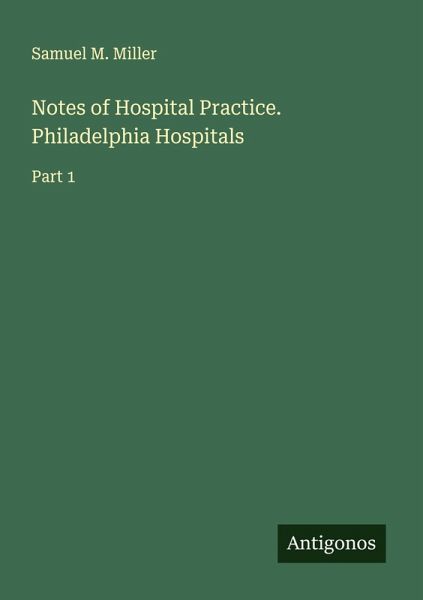 Samuel M. Miller

Notes of Hospital Practice. Philadelphia Hospitals

Part 1

Antigonos